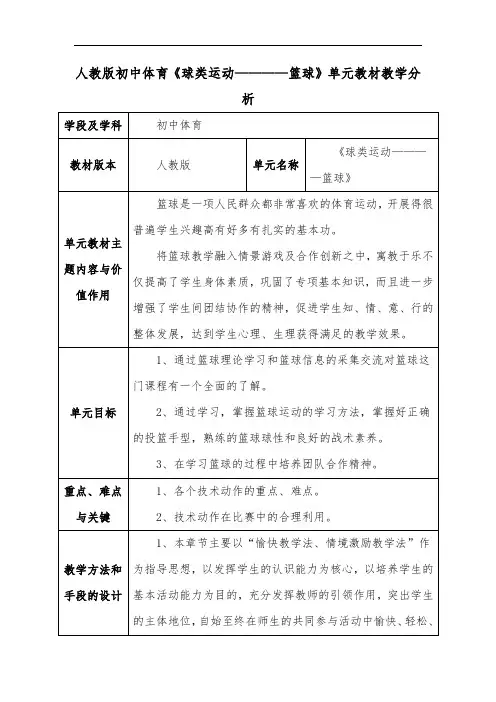 人教版初中体育《球类运动————篮球》单元教材教学分析

| 学段及学科 | 初中体育 | | |
|---|---|---|---|
| 教材版本 | 人教版 | 单元名称 | 《球类运动————篮球》 |
| 单元教材主题内容与价值作用 | 篮球是一项人民群众都非常喜欢的体育运动，开展得很普遍学生兴趣高有好多有扎实的基本功。<br>将篮球教学融入情景游戏及合作创新之中，寓教于乐不仅提高了学生身体素质，巩固了专项基本知识，而且进一步增强了学生间团结协作的精神，促进学生知、情、意、行的整体发展，达到学生心理、生理获得满足的教学效果。 | | |
| 单元目标 | 1、通过篮球理论学习和篮球信息的采集交流对篮球这门课程有一个全面的了解。<br>2、通过学习，掌握篮球运动的学习方法，掌握好正确的投篮手型，熟练的篮球球性和良好的战术素养。<br>3、在学习篮球的过程中培养团队合作精神。 | | |
| 重点、难点与关键 | 1、各个技术动作的重点、难点。<br>2、技术动作在比赛中的合理利用。 | | |
| 教学方法和手段的设计 | 1、本章节主要以“愉快教学法、情境激励教学法”作为指导思想，以发挥学生的认识能力为核心，以培养学生的基本活动能力为目的，充分发挥教师的引领作用，突出学生的主体地位，自始至终在师生的共同参与活动中愉快、轻松、 | | |